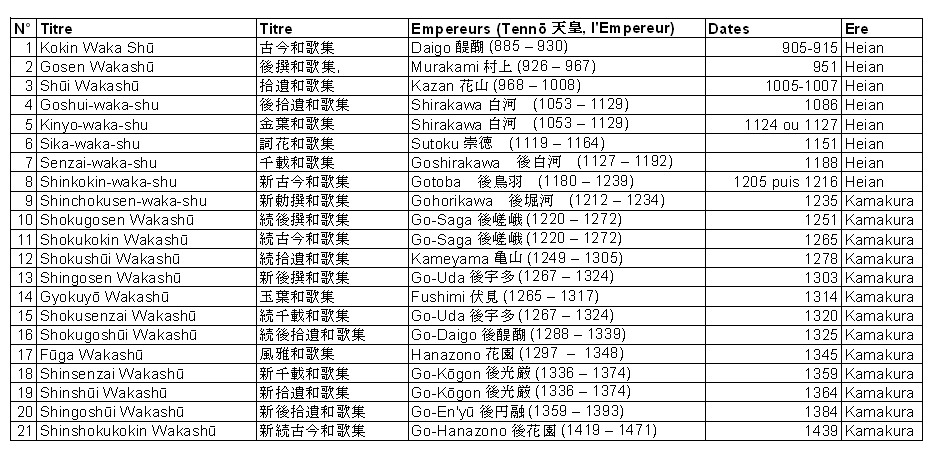 | N° | Titre | Titre | Empereurs (Tennō 天皇, l'Empereur) | Dates | Ere |
|---|---|---|---|---|---|
| 1 | Kokin Waka Shū | 古今和歌集 | Daigo 醍醐 (885 – 930) | 905-915 | Heian |
| 2 | Gosen Wakashū | 後撰和歌集, | Murakami 村上 (926 – 967) | 951 | Heian |
| 3 | Shūi Wakashū | 拾遺和歌集 | Kazan 花山 (968 – 1008) | 1005-1007 | Heian |
| 4 | Goshui-waka-shu | 後拾遺和歌集 | Shirakawa 白河 (1053 – 1129) | 1086 | Heian |
| 5 | Kinyo-waka-shu | 金葉和歌集 | Shirakawa 白河 (1053 – 1129) | 1124 ou 1127 | Heian |
| 6 | Sika-waka-shu | 詞花和歌集 | Sutoku 崇徳 (1119 – 1164) | 1151 | Heian |
| 7 | Senzai-waka-shu | 千載和歌集 | Goshirakawa 後白河 (1127 – 1192) | 1188 | Heian |
| 8 | Shinkokin-waka-shu | 新古今和歌集 | Gotoba 後鳥羽 (1180 – 1239) | 1205 puis 1216 | Heian |
| 9 | Shinchokusen-waka-shu | 新勅撰和歌集 | Gohorikawa 後堀河 (1212 – 1234) | 1235 | Kamakura |
| 10 | Shokugosen Wakashū | 続後撰和歌集 | Go-Saga 後嵯峨 (1220 – 1272) | 1251 | Kamakura |
| 11 | Shokukokin Wakashū | 続古今和歌集 | Go-Saga 後嵯峨 (1220 – 1272) | 1265 | Kamakura |
| 12 | Shokushūi Wakashū | 続拾遺和歌集 | Kameyama 亀山 (1249 – 1305) | 1278 | Kamakura |
| 13 | Shingosen Wakashū | 新後撰和歌集 | Go-Uda 後宇多 (1267 – 1324) | 1303 | Kamakura |
| 14 | Gyokuyō Wakashū | 玉葉和歌集 | Fushimi 伏見 (1265 – 1317) | 1314 | Kamakura |
| 15 | Shokusenzai Wakashū | 続千載和歌集 | Go-Uda 後宇多 (1267 – 1324) | 1320 | Kamakura |
| 16 | Shokugoshūi Wakashū | 続後拾遺和歌集 | Go-Daigo 後醍醐 (1288 – 1339) | 1325 | Kamakura |
| 17 | Fūga Wakashū | 風雅和歌集 | Hanazono 花園 (1297 – 1348) | 1345 | Kamakura |
| 18 | Shinsenzai Wakashū | 新千載和歌集 | Go-Kōgon 後光厳 (1336 – 1374) | 1359 | Kamakura |
| 19 | Shinshūi Wakashū | 新拾遺和歌集 | Go-Kōgon 後光厳 (1336 – 1374) | 1364 | Kamakura |
| 20 | Shingoshūi Wakashū | 新後拾遺和歌集 | Go-En'yū 後円融 (1359 – 1393) | 1384 | Kamakura |
| 21 | Shinshokukokin Wakashū | 新続古今和歌集 | Go-Hanazono 後花園 (1419 – 1471) | 1439 | Kamakura |